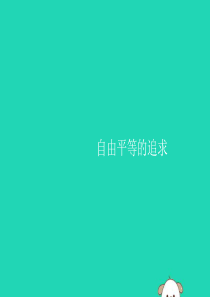 自由平等的追求